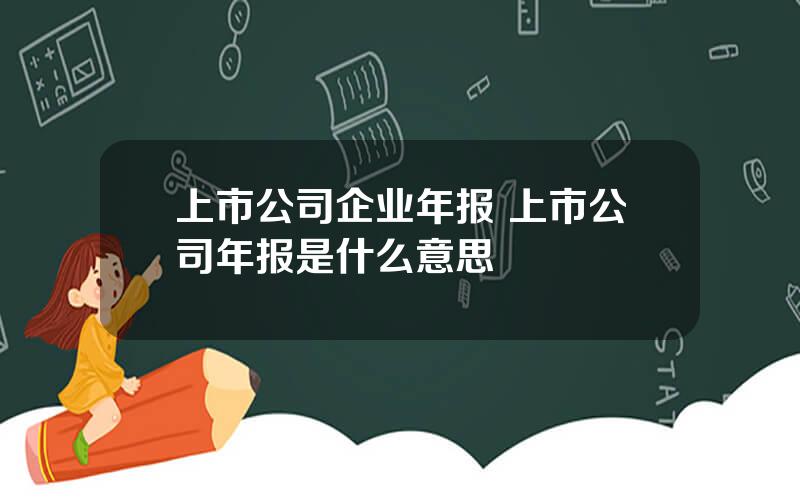 上市公司企业年报 上市公司年报是什么意思

STAT